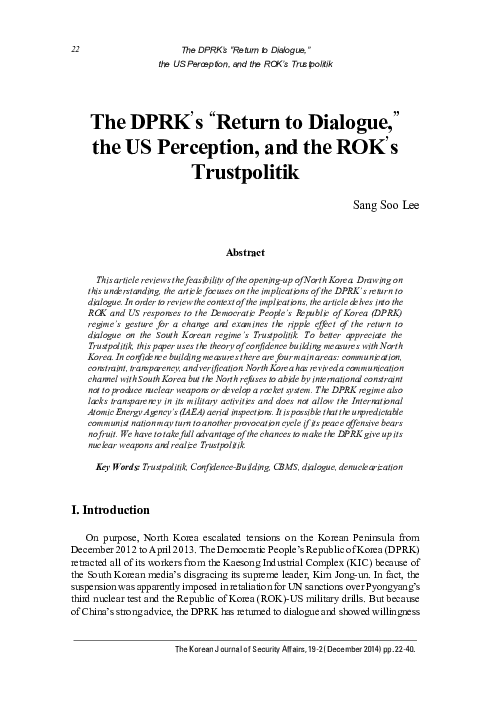 22 The DPRK's "Return to Dialogue," the US Perception, and the ROK's Trustpolitik

The DPRK's "Return to Dialogue," the US Perception, and the ROK's Trustpolitik

Sang Soo Lee

Abstract

This article reviews the feasibility of the opening-up of North Korea. Drawing on this understanding, the article focuses on the implications of the DPRK's return to dialogue. In order to review the context of the implications, the article delves into the ROK and US responses to the Democratic People's Republic of Korea (DPRK) regime's gesture for a change and examines the ripple effect of the return to dialogue on the South Korean regime's Trustpolitik. To better appreciate the Trustpolitik, this paper uses the theory of confidence building measures with North Korea. In confidence building measures there are four main areas: communication, constraint, transparency, and verification. North Korea has revived a communication channel with South Korea but the North refuses to abide by international constraint not to produce nuclear weapons or develop a rocket system. The DPRK regime also lacks transparency in its military activities and does not allow the International Atomic Energy Agency's (IAEA) aerial inspections. It is possible that the unpredictable communist nation may turn to another provocation cycle if its peace offensive bears no fruit. We have to take full advantage of the chances to make the DPRK give up its nuclear weapons and realize Trustpolitik.

Key Words: Trustpolitik, Confidence-Building, CBMS, dialogue, denuclearization

I. Introduction

On purpose, North Korea escalated tensions on the Korean Peninsula from December 2012 to April 2013. The Democratic People's Republic of Korea (DPRK) retracted all of its workers from the Kaesong Industrial Complex (KIC) because of the South Korean media's disgracing its supreme leader, Kim Jong-un. In fact, the suspension was apparently imposed in retaliation for UN sanctions over Pyongyang's third nuclear test and the Republic of Korea (ROK)-US military drills. But because of China's strong advice, the DPRK has returned to dialogue and showed willingness

The Korean Journal of Security Affairs, 19-2 (December 2014) pp. 22-40.